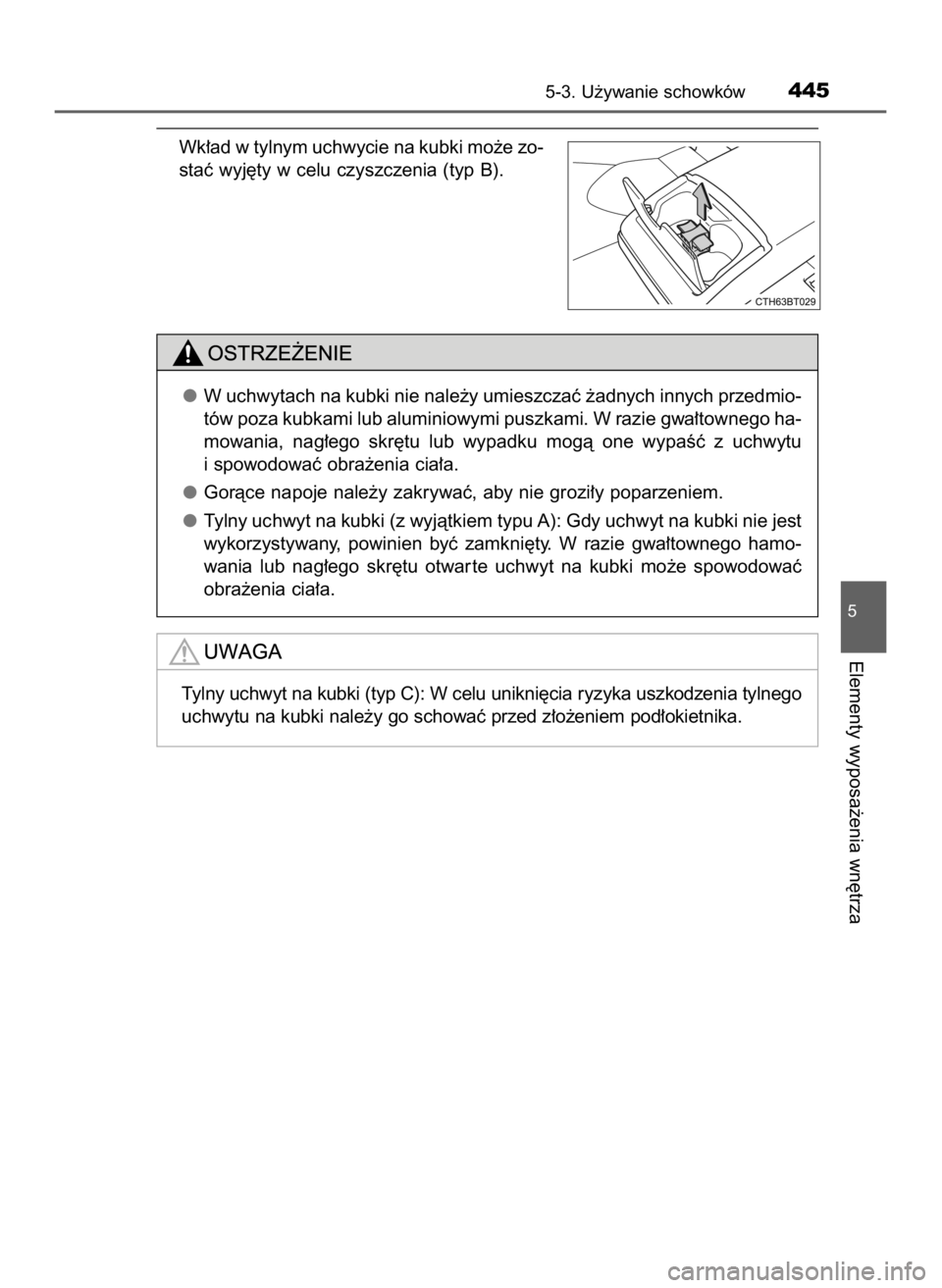 5-3. Używanie schowków 445

Wkład w tylnym uchwycie na kubki może zostać wyjęty w celu czyszczenia (typ B).

CTH63BT029

OSTRZEŻENIE

● W uchwytach na kubki nie należy umieszczać żadnych innych przedmiotów poza kubkami lub aluminiowymi puszkami. W razie gwałtownego hamowania, nagłego skrętu lub wypadku mogą one wypaść z uchwytu i spowodować obrażenia ciała.

● Gorące napoje należy zakrywać, aby nie groziły poparzeniem.

● Tylny uchwyt na kubki (z wyjątkiem typu A): Gdy uchwyt na kubki nie jest wykorzystywany, powinien być zamknięty. W razie gwałtownego hamowania lub nagłego skrętu otwarte uchwyt na kubki może spowodować obrażenia ciała.

UWAGA

Tylny uchwyt na kubki (typ C): W celu uniknięcia ryzyka uszkodzenia tylnego uchwytu na kubki należy go schować przed złożeniem podłokietnika.

5

Elementy wyposażenia wnętrza

carmanualsonline.info